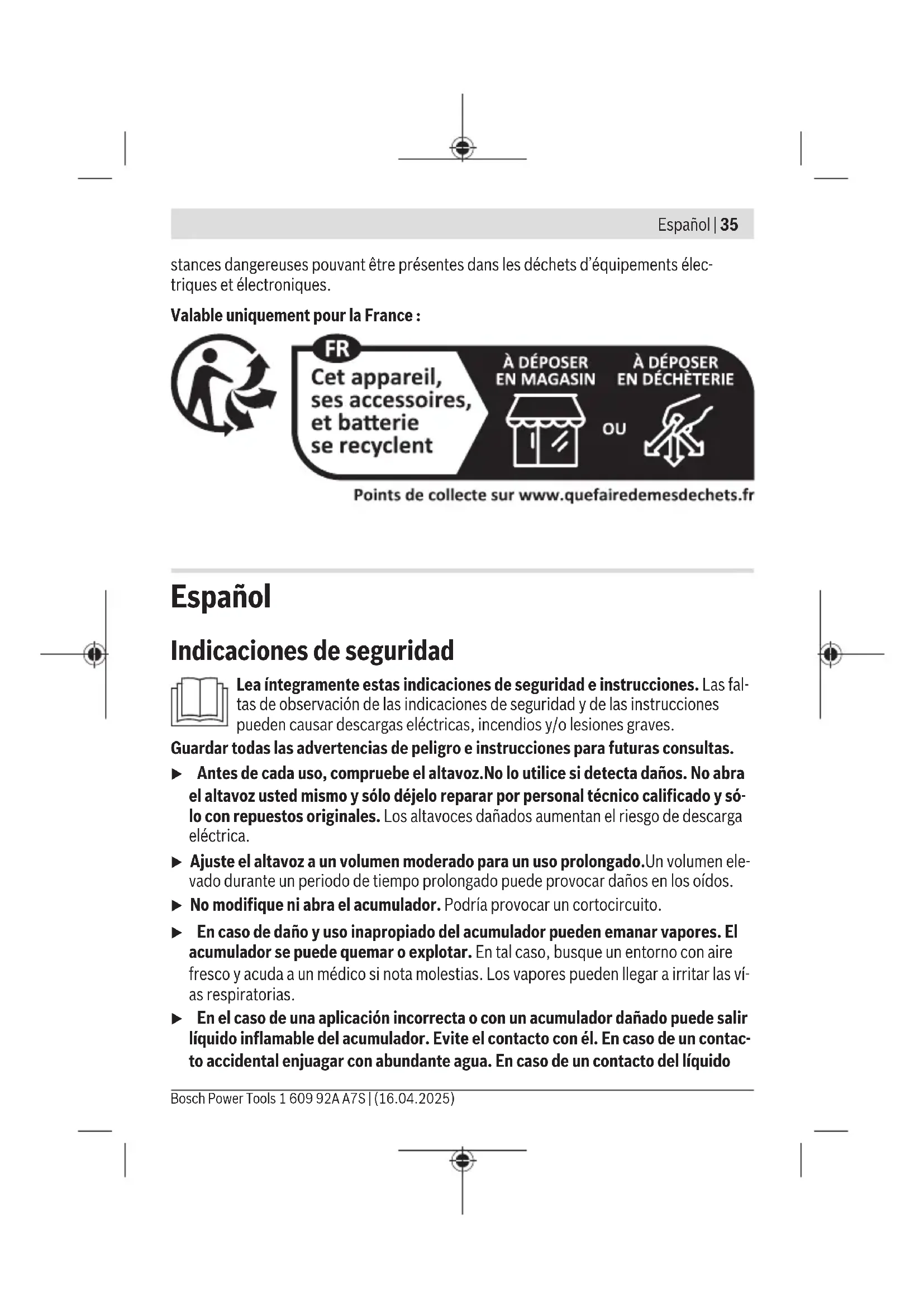 Español | 35

stances dangereuses pouvant être présentes dans les déchets d'équipements électriques et électroniques.

Valable uniquement pour la France :

FR
Cet appareil, ses accessoires, et batterie se recyclent

À DÉPOSER EN MAGASIN

OU

À DÉPOSER EN DÉCHÈTERIE

Points de collecte sur www.quefairedemesdechets.fr

Español

Indicaciones de seguridad

Lea íntegramente estas indicaciones de seguridad e instrucciones. Las faltas de observación de las indicaciones de seguridad y de las instrucciones pueden causar descargas eléctricas, incendios y/o lesiones graves.

Guardar todas las advertencias de peligro e instrucciones para futuras consultas.

▶ Antes de cada uso, compruebe el altavoz.No lo utilice si detecta daños. No abra el altavoz usted mismo y sólo déjelo reparar por personal técnico calificado y sólo con repuestos originales. Los altavoces dañados aumentan el riesgo de descarga eléctrica.

▶ Ajuste el altavoz a un volumen moderado para un uso prolongado.Un volumen elevado durante un periodo de tiempo prolongado puede provocar daños en los oídos.

▶ No modifique ni abra el acumulador. Podría provocar un cortocircuito.

▶ En caso de daño y uso inapropiado del acumulador pueden emanar vapores. El acumulador se puede quemar o explotar. En tal caso, busque un entorno con aire fresco y acuda a un médico si nota molestias. Los vapores pueden llegar a irritar las vías respiratorias.

▶ En el caso de una aplicación incorrecta o con un acumulador dañado puede salir líquido inflamable del acumulador. Evite el contacto con él. En caso de un contacto accidental enjuagar con abundante agua. En caso de un contacto del líquido

Bosch Power Tools 1 609 92A A7S | (16.04.2025)